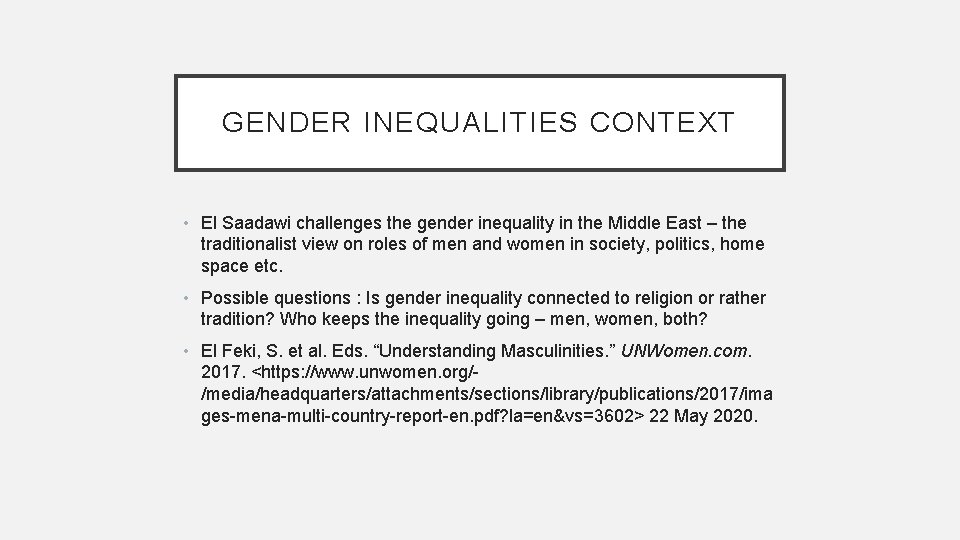 GENDER INEQUALITIES CONTEXT

• El Saadawi challenges the gender inequality in the Middle East – the traditionalist view on roles of men and women in society, politics, home space etc.

• Possible questions : Is gender inequality connected to religion or rather tradition? Who keeps the inequality going – men, women, both?

• El Feki, S. et al. Eds. “Understanding Masculinities.” UNWomen.com. 2017. <https://www.unwomen.org/-/media/headquarters/attachments/sections/library/publications/2017/images-mena-multi-country-report-en.pdf?la=en&vs=3602> 22 May 2020.